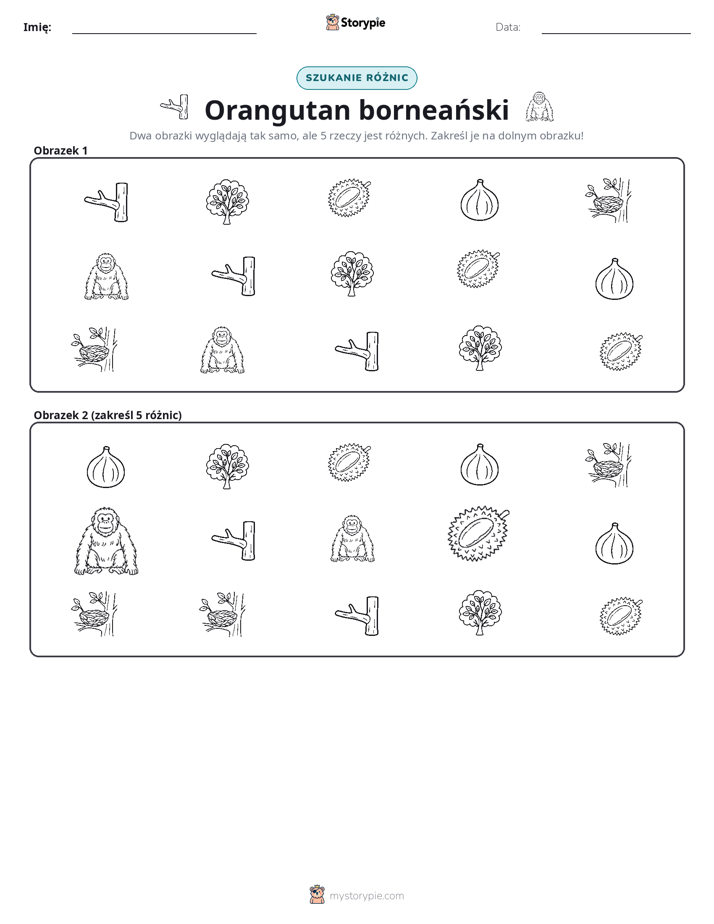 Imię: ____ Storypie Data: ____

SZUKANIE RÓŻNIC

Orangutan borneański

Dwa obrazki wyglądają tak samo, ale 5 rzeczy jest różnych. Zakreśl je na dolnym obrazku!

Obrazek 1

Obrazek 2 (zakreśl 5 różnic)

mystorypie.com